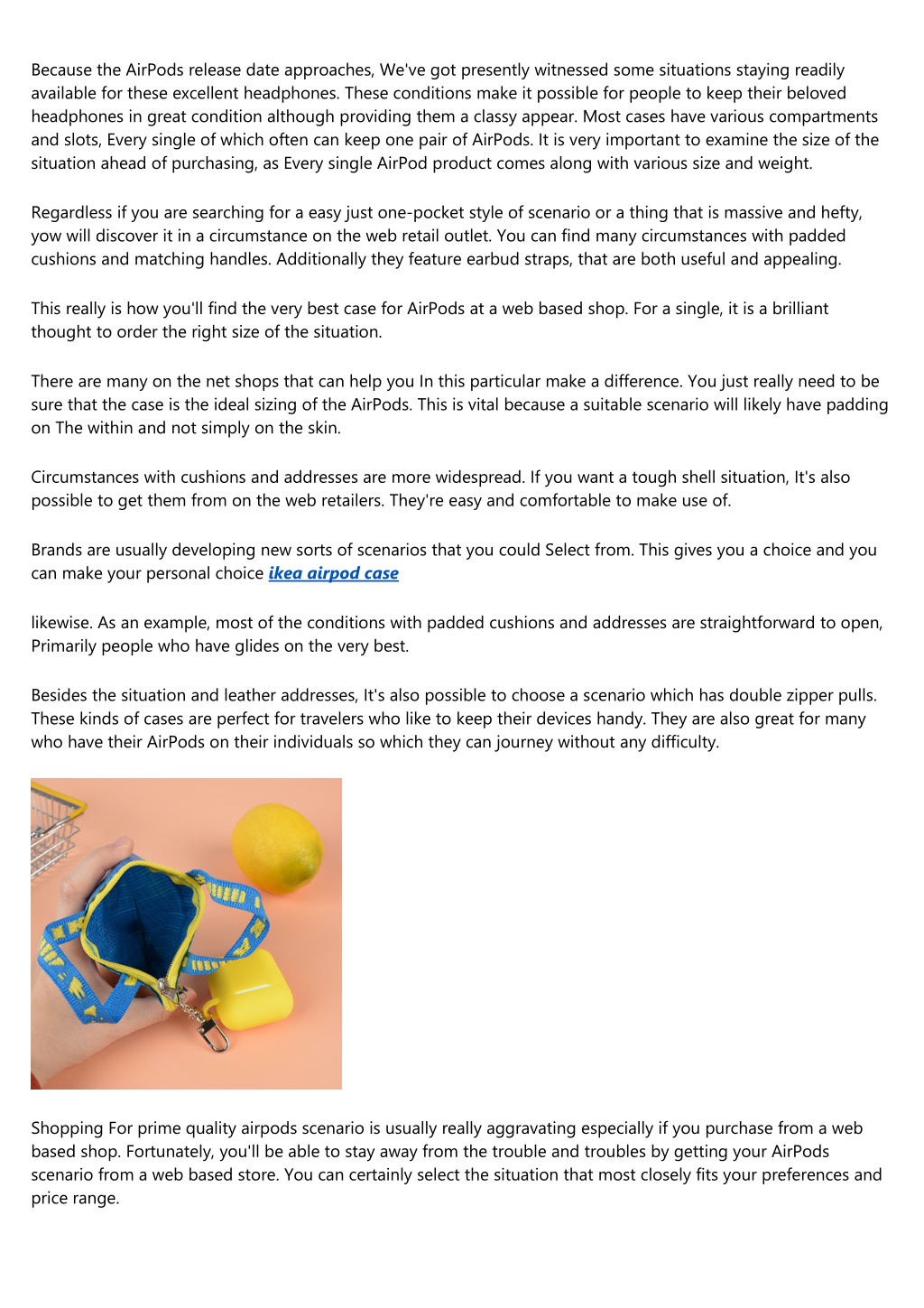 Because the AirPods release date approaches, We've got presently witnessed some situations staying readily available for these excellent headphones. These conditions make it possible for people to keep their beloved headphones in great condition although providing them a classy appear. Most cases have various compartments and slots, Every single of which often can keep one pair of AirPods. It is very important to examine the size of the situation ahead of purchasing, as Every single AirPod product comes along with various size and weight.

Regardless if you are searching for a easy just one-pocket style of scenario or a thing that is massive and hefty, yow will discover it in a circumstance on the web retail outlet. You can find many circumstances with padded cushions and matching handles. Additionally they feature earbud straps, that are both useful and appealing.

This really is how you'll find the very best case for AirPods at a web based shop. For a single, it is a brilliant thought to order the right size of the situation.

There are many on the net shops that can help you In this particular make a difference. You just really need to be sure that the case is the ideal sizing of the AirPods. This is vital because a suitable scenario will likely have padding on The within and not simply on the skin.

Circumstances with cushions and addresses are more widespread. If you want a tough shell situation, It's also possible to get them from on the web retailers. They're easy and comfortable to make use of.

Brands are usually developing new sorts of scenarios that you could Select from. This gives you a choice and you can make your personal choice ikea airpod case

likewise. As an example, most of the conditions with padded cushions and addresses are straightforward to open, Primarily people who have glides on the very best.

Besides the situation and leather addresses, It's also possible to choose a scenario which has double zipper pulls. These kinds of cases are perfect for travelers who like to keep their devices handy. They are also great for many who have their AirPods on their individuals so which they can journey without any difficulty.

Shopping For prime quality airpods scenario is usually really aggravating especially if you purchase from a web based shop. Fortunately, you'll be able to stay away from the trouble and troubles by getting your AirPods scenario from a web based store. You can certainly select the situation that most closely fits your preferences and price range.